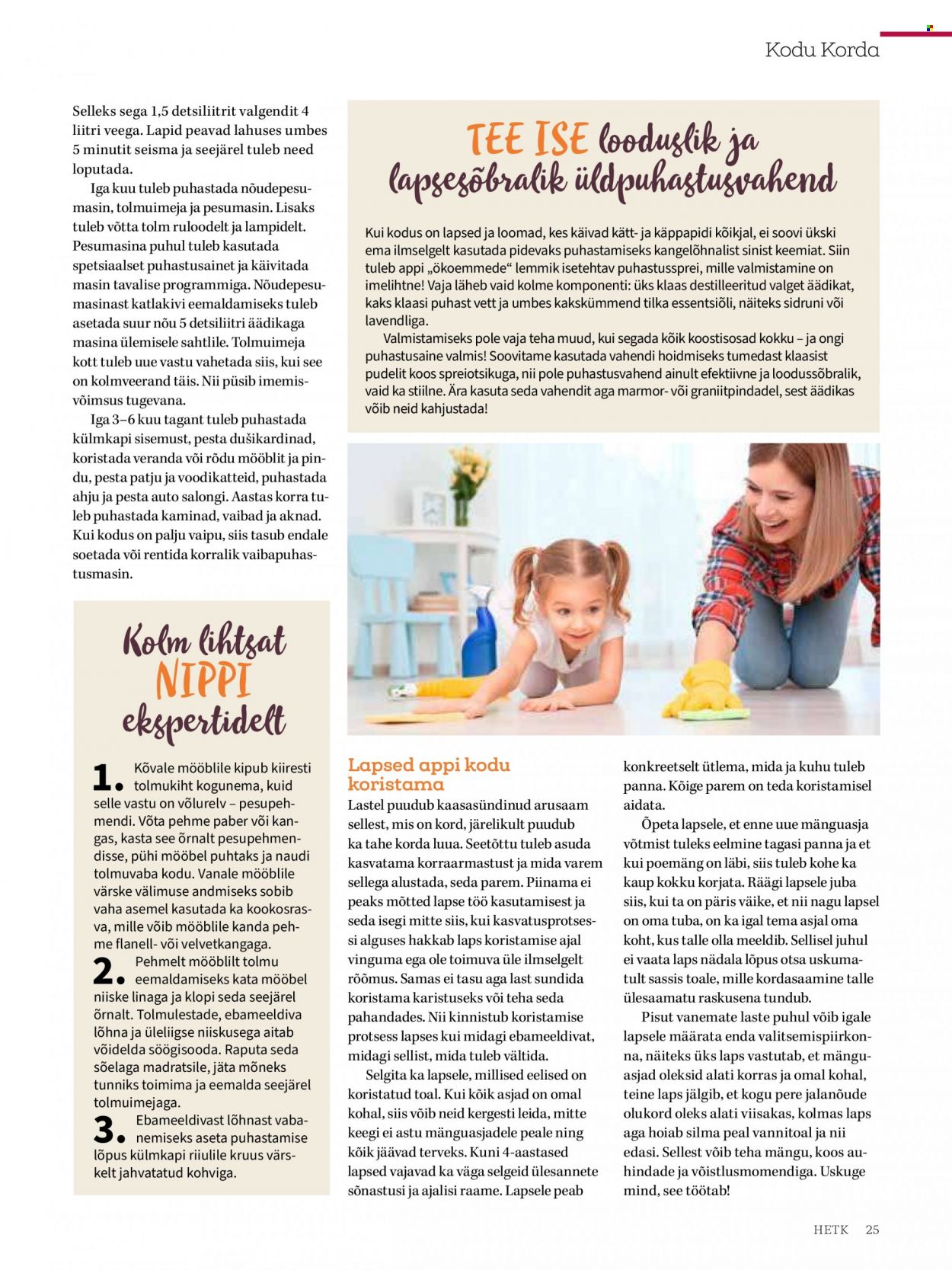 Kodu Korda

Selleks sega 1,5 detsiliitrit valgendit 4 liitri veega. Lapid peavad lahuses umbes 5 minutit seisma ja seejärel tuleb need loputada.

Iga kuu tuleb puhastada nõudepesumasin, tolmuimeja ja pesumasin. Lisaks tuleb võtta tolm ruloodelt ja lampidelt. Pesumasina puhul tuleb kasutada spetsiaalset puhastusainet ja käivitada masin tavalise programmiga. Nõudepesumasinast katlakivi eemaldamiseks tuleb asetada suur nõu 5 detsiliitri äädikaga masina ülemisele sahtlile. Tolmuimeja kott tuleb uue vastu vahetada siis, kui see on kolmveerand täis. Nii püsib imemisvõimsus tugevana.

Iga 3–6 kuu tagant tuleb puhastada külmkapi sisemust, pesta dušikardinad, koristada veranda või rõdu mööblit ja pindu, pesta patju ja voodikatteid, puhastada ahju ja pesta auto salongi. Aastas korra tuleb puhastada kaminad, vaibad ja aknad. Kui kodus on palju vaipu, siis tasub endale soetada või rentida korralik vaibapuhastusmasin.

Kolm lihtsat NIPPI ekspertidelt

1. Kõvale mööblile kipub kiiresti tolmukiht kogunema, kuid selle vastu on võlurelv – pesupehmendi. Võta pehme paber või kangas, kasta see õrnalt pesupehmendisse, pühi mööbel puhtaks ja naudi tolmuvaba kodu. Vanale mööblile värske välimuse andmiseks sobib vaha asemel kasutada ka kookosrasva, mille võib mööblile kanda pehme flanell- või velvetkangaga.

2. Pehmelt mööblilt tolmu eemaldamiseks kata mööbel niiske linaga ja klopi seda seejärel õrnalt. Tolmulestade, ebameeldiva lõhna ja üleliigse niiskusega aitab võidelda söögisooda. Raputa seda sõelaga madratsile, jäta mõneks tunniks toimima ja eemalda seejärel tolmuimejaga.

3. Ebameeldivast lõhnast vabanemiseks aseta puhastamise lõpus külmkapi riiulile kruus värskelt jahvatatud kohviga.

TEE ISE looduslik ja lapsesõbralik üldpuhastusvahend

Kui kodus on lapsed ja loomad, kes käivad kätt- ja käppapidi kõikjal, ei soovi ükski ema ilmselgelt kasutada pidevaks puhastamiseks kangelõhnalist sinist keemiat. Siin tuleb appi „ökoemmede“ lemmik isetehtav puhastussprei, mille valmistamine on imelihtne! Vaja läheb vaid kolme komponenti: üks klaas destilleeritud valget äädikat, kaks klaasi puhast vett ja umbes kakskümmend tilka essentsiõli, näiteks sidruni või lavendliga.

Valmistamiseks pole vaja teha muud, kui segada kõik koostisosad kokku – ja ongi puhastusaine valmis! Soovitame kasutada vahendi hoidmiseks tumedast klaasist pudelit koos spreiotsikuga, nii pole puhastusvahend ainult efektiivne ja loodussõbralik, vaid ka stiilne. Ära kasuta seda vahendit aga marmor- või graniitpindadel, sest äädikas võib neid kahjustada!

Lapsed appi kodu koristama

Lastel puudub kaasasündinud arusaam sellest, mis on kord, järelikult puudub ka tahe korda luua. Seetõttu tuleb asuda kasvatama korraarmastust ja mida varem sellega alustada, seda parem. Piinama ei peaks mõtted lapse töö kasutamisest ja seda isegi mitte siis, kui kasvatusprotsessi alguses hakkab laps koristamise ajal vinguma ega ole toimuva üle ilmselgelt rõõmus. Samas ei tasu aga last sundida koristama karistuseks või teha seda pahandades. Nii kinnistub koristamise protsess lapses kui midagi ebameeldivat, midagi sellist, mida tuleb vältida.

Selgita ka lapsele, millised eelised on koristatud toal. Kui kõik asjad on omal kohal, siis võib neid kergesti leida, mitte keegi ei astu mänguasjadele peale ning kõik jäävad terveks. Kuni 4-aastased lapsed vajavad ka väga selgeid ülesannete sõnastusi ja ajalisi raame. Lapsele peab konkreetselt ütlema, mida ja kuhu tuleb panna. Kõige parem on teda koristamisel aidata.

Õpeta lapsele, et enne uue mänguasja võtmist tuleks eelmine tagasi panna ja et kui poemäng on läbi, siis tuleb kohe ka kaup kokku korjata. Räägi lapsele juba siis, kui ta on päris väike, et nii nagu lapsel on oma tuba, on ka igal tema asjal oma koht, kus talle olla meeldib. Sellisel juhul ei vaata laps nädala lõpus otsa uskumatult sassis toale, mille kordasaamine talle ülesaamatu raskusena tundub.

Pisut vanemate laste puhul võib igale lapsele määrata enda valitsemispiirkonna, näiteks üks laps vastutab, et mänguasjad oleksid alati korras ja omal kohal, teine laps jälgib, et kogu pere jalanõude olukord oleks alati viisakas, kolmas laps aga hoiab silma peal vannitoal ja nii edasi. Sellest võib teha mängu, koos auhindade ja võistlusmomendiga. Uskuge mind, see töötab!

HETK 25